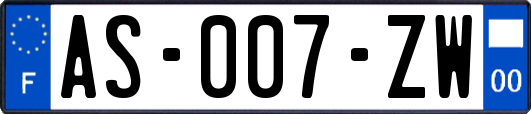 F
AS-007-ZW
00